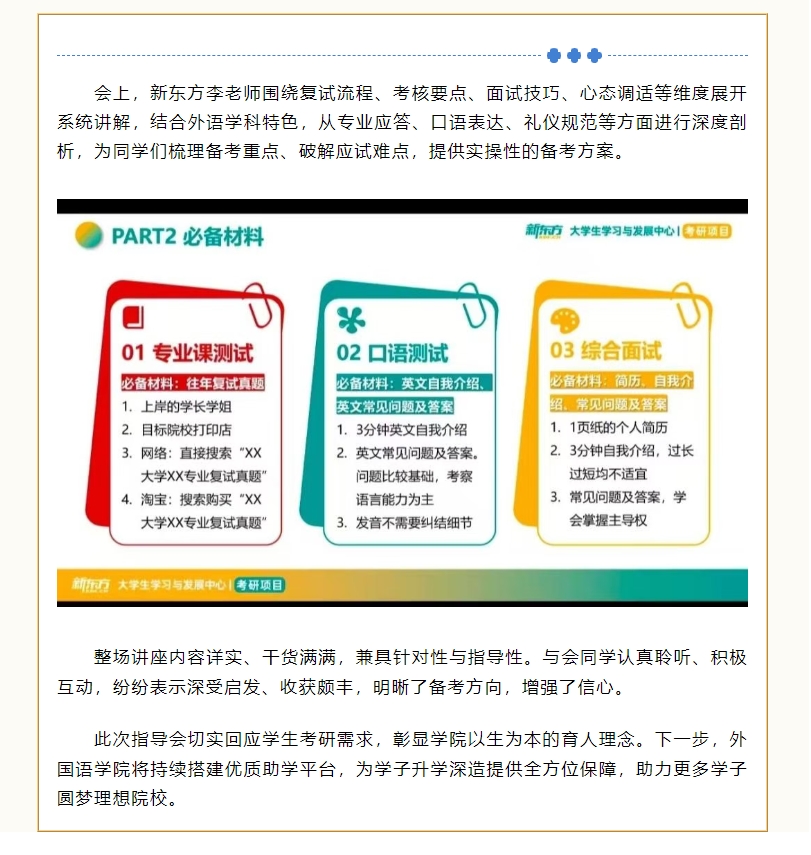 会上，新东方李老师围绕复试流程、考核要点、面试技巧、心态调适等维度展开系统讲解，结合外语学科特色，从专业应答、口语表达、礼仪规范等方面进行深度剖析，为同学们梳理备考重点、破解应试难点，提供实操性的备考方案。

PART2 必备材料

新东方 大学生学习与发展中心 | 考研项目

01 专业课测试
必备材料：往年复试真题
1. 上岸的学长学姐
2. 目标院校打印店
3. 网络：直接搜索“XX大学XX专业复试真题”
4. 淘宝：搜索购买“XX大学XX专业复试真题”

02 口语测试
必备材料：英文自我介绍、英文常见问题及答案
1. 3分钟英文自我介绍
2. 英文常见问题及答案。问题比较基础，考察语言能力为主
3. 发音不需要纠结细节

03 综合面试
必备材料：简历、自我介绍、常见问题及答案
1. 1页纸的个人简历
2. 3分钟自我介绍，过长过短均不适宜
3. 常见问题及答案，学会掌握主导权

新东方 大学生学习与发展中心 | 考研项目

整场讲座内容详实、干货满满，兼具针对性与指导性。与会同学认真聆听、积极互动，纷纷表示深受启发、收获颇丰，明晰了备考方向，增强了信心。

此次指导会切实回应学生考研需求，彰显学院以生为本的育人理念。下一步，外国语学院将持续搭建优质助学平台，为学子升学深造提供全方位保障，助力更多学子圆梦理想院校。